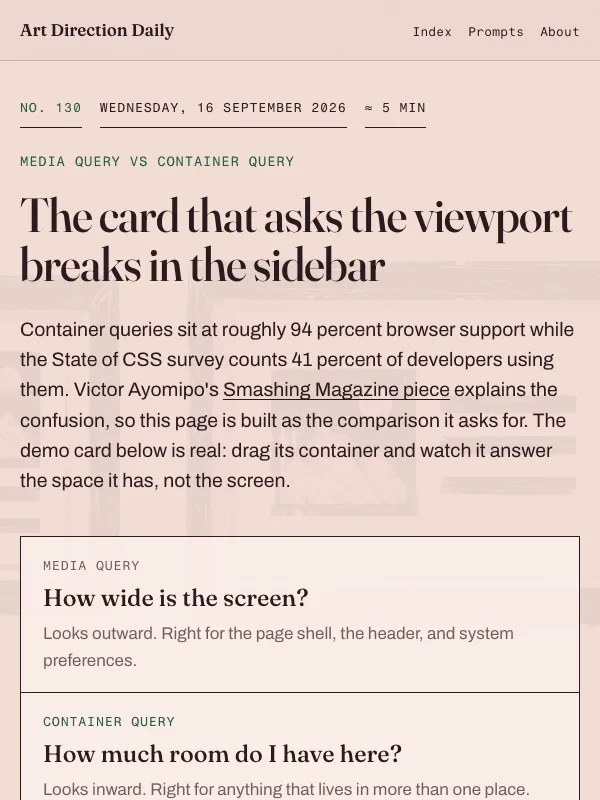 Art Direction Daily

Index Prompts About

NO. 130 WEDNESDAY, 16 SEPTEMBER 2026 ≈ 5 MIN

MEDIA QUERY VS CONTAINER QUERY

The card that asks the viewport breaks in the sidebar

Container queries sit at roughly 94 percent browser support while the State of CSS survey counts 41 percent of developers using them. Victor Ayomipo's Smashing Magazine piece explains the confusion, so this page is built as the comparison it asks for. The demo card below is real: drag its container and watch it answer the space it has, not the screen.

MEDIA QUERY

How wide is the screen?

Looks outward. Right for the page shell, the header, and system preferences.

CONTAINER QUERY

How much room do I have here?

Looks inward. Right for anything that lives in more than one place.